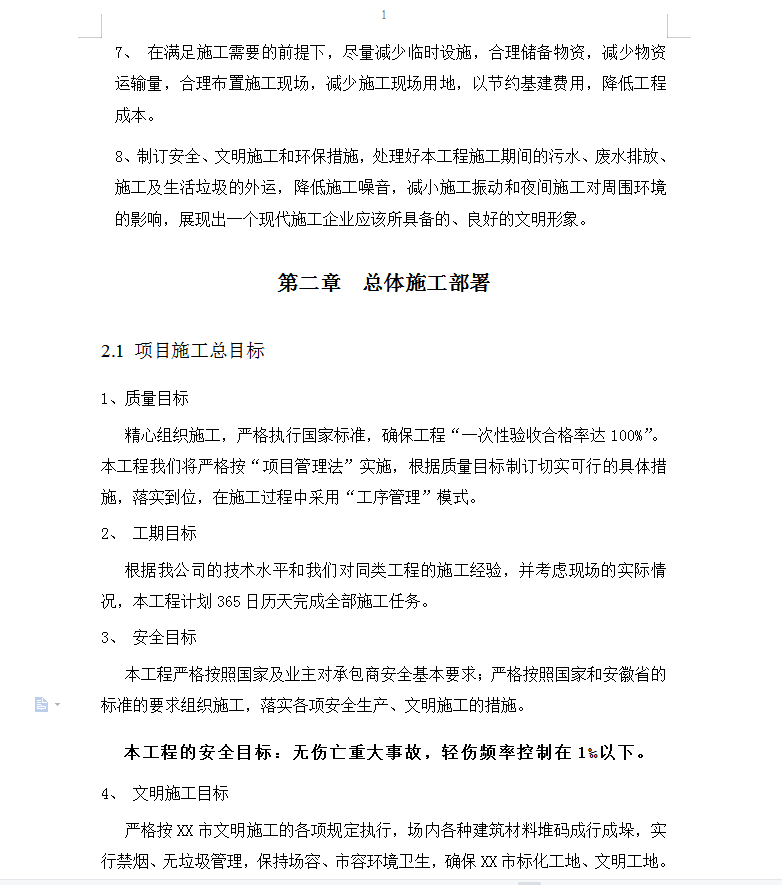 1

7、 在满足施工需要的前提下，尽量减少临时设施，合理储备物资，减少物资运输量，合理布置施工现场，减少施工现场用地，以节约基建费用，降低工程成本。

8、制订安全、文明施工和环保措施，处理好本工程施工期间的污水、废水排放、施工及生活垃圾的外运，降低施工噪音，减小施工振动和夜间施工对周围环境的影响，展现出一个现代施工企业应该所具备的、良好的文明形象。

第二章 总体施工部署

2.1 项目施工总目标

1、质量目标

精心组织施工，严格执行国家标准，确保工程“一次性验收合格率达 100%”。本工程我们将严格按“项目管理法”实施，根据质量目标制订切实可行的具体措施，落实到位，在施工过程中采用“工序管理”模式。

2、 工期目标

根据我公司的技术水平和我们对同类工程的施工经验，并考虑现场的实际情况，本工程计划 365 日历天完成全部施工任务。

3、 安全目标

本工程严格按照国家及业主对承包商安全基本要求；严格按照国家和安徽省的标准的要求组织施工，落实各项安全生产、文明施工的措施。

本工程的安全目标：无伤亡重大事故，轻伤频率控制在 1‰以下。

4、 文明施工目标

严格按 XX 市文明施工的各项规定执行，场内各种建筑材料堆码成行成垛，实行禁烟、无垃圾管理，保持场容、市容环境卫生，确保 XX 市标化工地、文明工地。